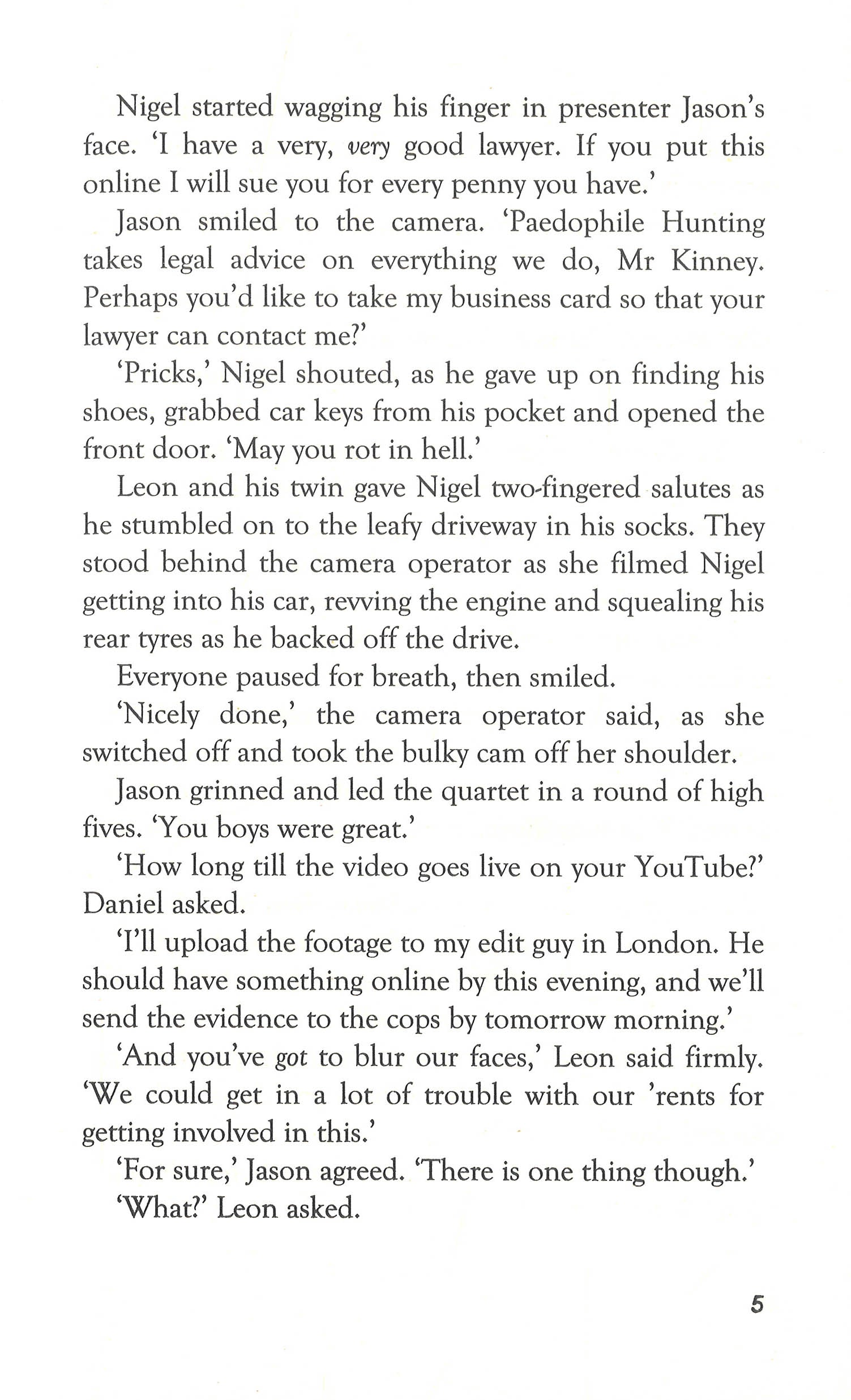 Nigel started wagging his finger in presenter Jason's face. 'I have a very, very good lawyer. If you put this online I will sue you for every penny you have.'

Jason smiled to the camera. 'Paedophile Hunting takes legal advice on everything we do, Mr Kinney. Perhaps you'd like to take my business card so that your lawyer can contact me?'

'Pricks,' Nigel shouted, as he gave up on finding his shoes, grabbed car keys from his pocket and opened the front door. 'May you rot in hell.'

Leon and his twin gave Nigel two-fingered salutes as he stumbled on to the leafy driveway in his socks. They stood behind the camera operator as she filmed Nigel getting into his car, revving the engine and squealing his rear tyres as he backed off the drive.

Everyone paused for breath, then smiled.

'Nicely done,' the camera operator said, as she switched off and took the bulky cam off her shoulder.

Jason grinned and led the quartet in a round of high fives. 'You boys were great.'

'How long till the video goes live on your YouTube?' Daniel asked.

'I'll upload the footage to my edit guy in London. He should have something online by this evening, and we'll send the evidence to the cops by tomorrow morning.'

'And you've got to blur our faces,' Leon said firmly. 'We could get in a lot of trouble with our 'rents for getting involved in this.'

'For sure,' Jason agreed. 'There is one thing though.'

'What?' Leon asked.

5